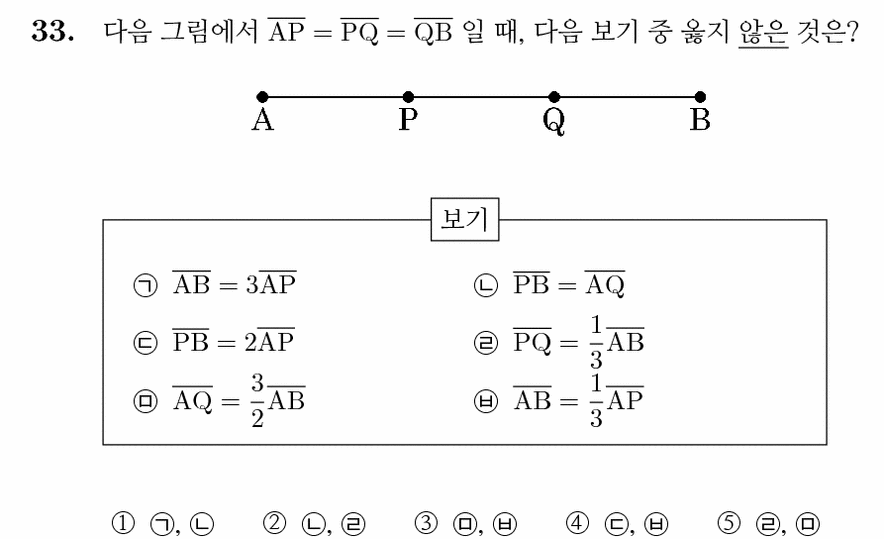 **33.** 다음 그림에서 $\overline{AP} = \overline{PQ} = \overline{QB}$ 일 때, 다음 보기 중 옳지 않은 것은?

A P Q B

보기

㉠ $\overline{AB} = 3\overline{AP}$

㉡ $\overline{PB} = \overline{AQ}$

㉢ $\overline{PB} = 2\overline{AP}$

㉣ $\overline{PQ} = \frac{1}{3}\overline{AB}$

㉤ $\overline{AQ} = \frac{3}{2}\overline{AB}$

㉥ $\overline{AB} = \frac{1}{3}\overline{AP}$

① ㉠, ㉡ ② ㉡, ㉣ ③ ㉤, ㉥ ④ ㉢, ㉥ ⑤ ㉣, ㉤